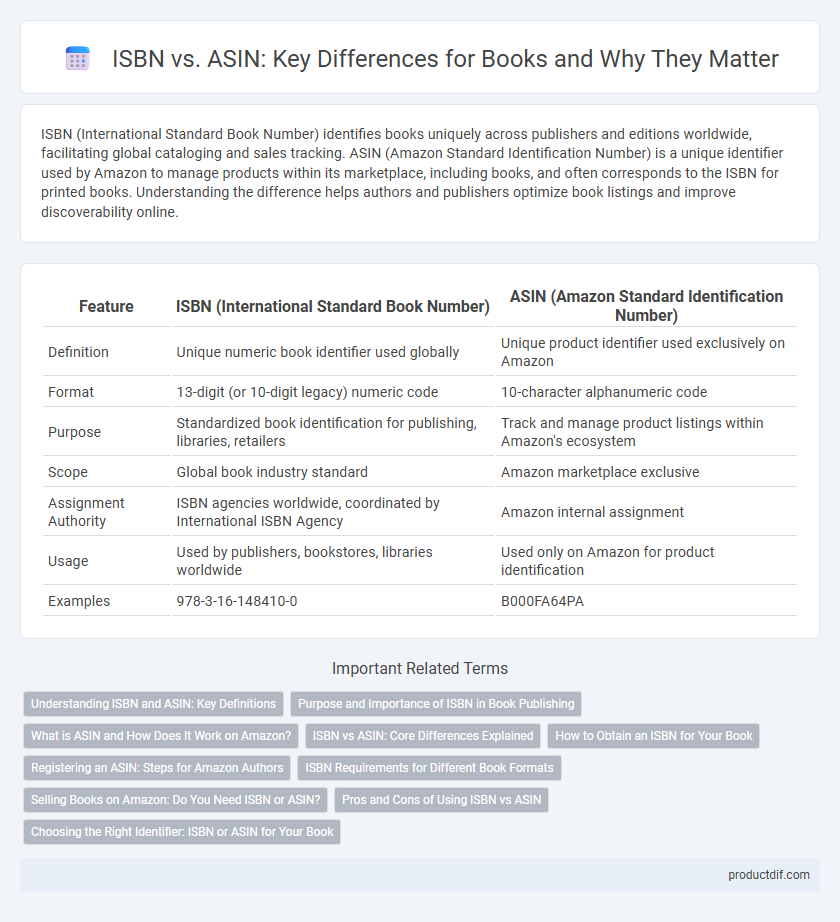 ISBN vs. ASIN: Key Differences for Books and Why They Matter

ISBN (International Standard Book Number) identifies books uniquely across publishers and editions worldwide, facilitating global cataloging and sales tracking. ASIN (Amazon Standard Identification Number) is a unique identifier used by Amazon to manage products within its marketplace, including books, and often corresponds to the ISBN for printed books. Understanding the difference helps authors and publishers optimize book listings and improve discoverability online.

| Feature | ISBN (International Standard Book Number) | ASIN (Amazon Standard Identification Number) |
|---|---|---|
| Definition | Unique numeric book identifier used globally | Unique product identifier used exclusively on Amazon |
| Format | 13-digit (or 10-digit legacy) numeric code | 10-character alphanumeric code |
| Purpose | Standardized book identification for publishing, libraries, retailers | Track and manage product listings within Amazon's ecosystem |
| Scope | Global book industry standard | Amazon marketplace exclusive |
| Assignment Authority | ISBN agencies worldwide, coordinated by International ISBN Agency | Amazon internal assignment |
| Usage | Used by publishers, bookstores, libraries worldwide | Used only on Amazon for product identification |
| Examples | 978-3-16-148410-0 | B000FA64PA |

Important Related Terms

Understanding ISBN and ASIN: Key Definitions
Purpose and Importance of ISBN in Book Publishing
What is ASIN and How Does It Work on Amazon?
ISBN vs ASIN: Core Differences Explained
How to Obtain an ISBN for Your Book
Registering an ASIN: Steps for Amazon Authors
ISBN Requirements for Different Book Formats
Selling Books on Amazon: Do You Need ISBN or ASIN?
Pros and Cons of Using ISBN vs ASIN
Choosing the Right Identifier: ISBN or ASIN for Your Book

productdif.com